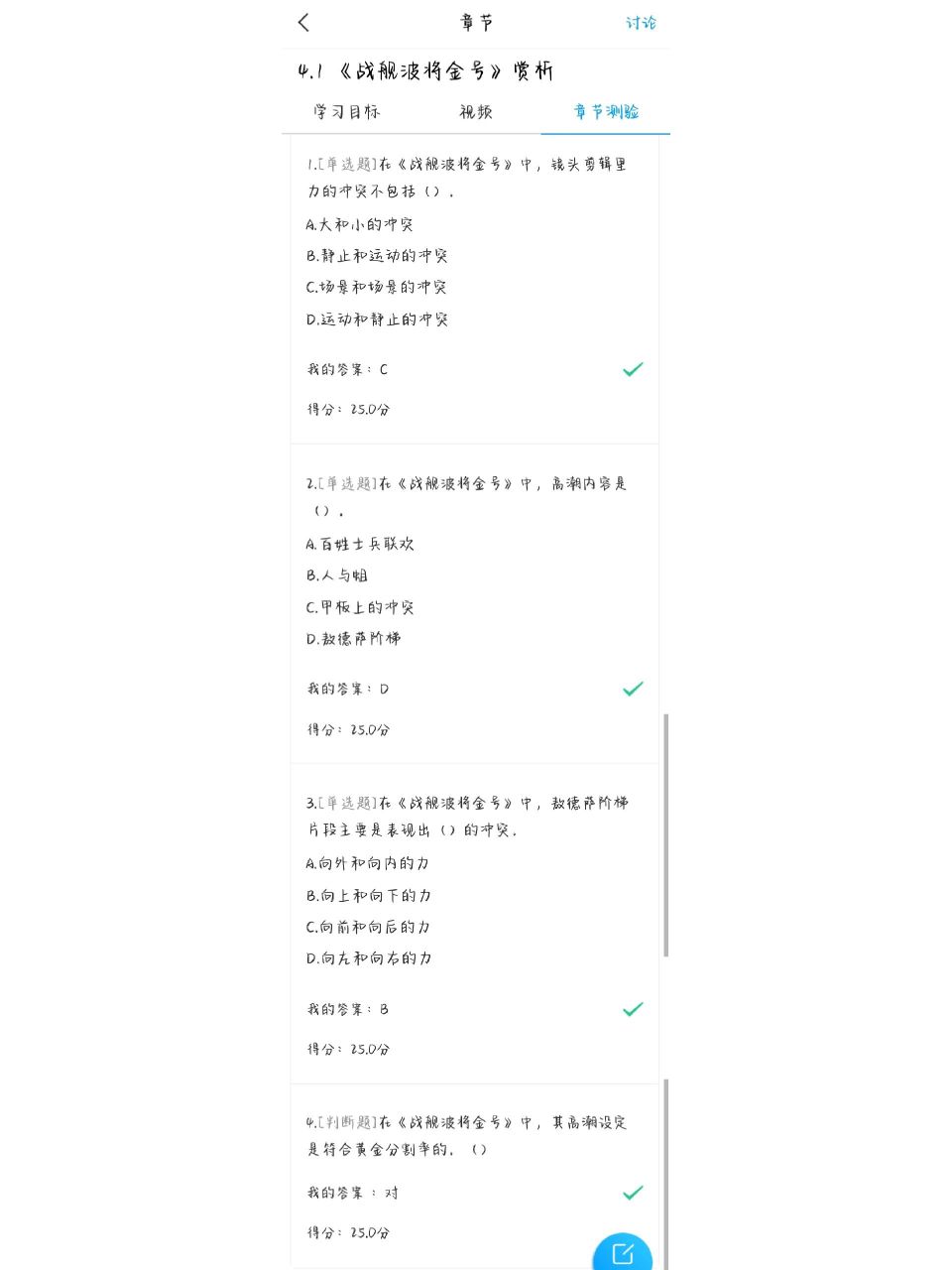 章节

讨论

4.1 《战舰波将金号》赏析

学习目标　视频　章节测验

1.[单选题]在《战舰波将金号》中，镜头剪辑里力的冲突不包括（）。

A.大和小的冲突

B.静止和运动的冲突

C.场景和场景的冲突

D.运动和静止的冲突

我的答案：C

得分：25.0分

2.[单选题]在《战舰波将金号》中，高潮内容是（）。

A.百姓士兵联欢

B.人与蛆

C.甲板上的冲突

D.敖德萨阶梯

我的答案：D

得分：25.0分

3.[单选题]在《战舰波将金号》中，敖德萨阶梯片段主要是表现出（）的冲突。

A.向外和向内的力

B.向上和向下的力

C.向前和向后的力

D.向左和向右的力

我的答案：B

得分：25.0分

4.[判断题]在《战舰波将金号》中，其高潮设定是符合黄金分割率的。（）

我的答案：对

得分：25.0分